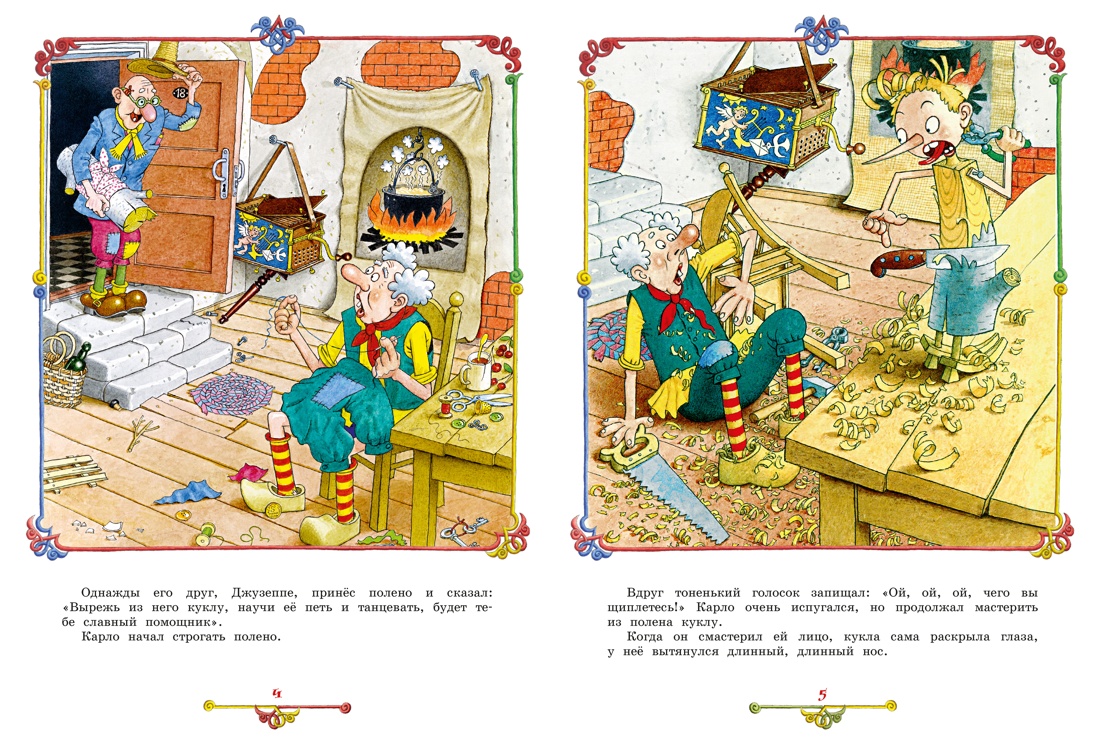 Однажды его друг, Джузеппе, принёс полено и сказал: «Вырежь из него куклу, научи её петь и танцевать, будет тебе славный помощник».

Карло начал строгать полено.

4

Вдруг тоненький голосок запищал: «Ой, ой, ой, чего вы щиплетесь!» Карло очень испугался, но продолжал мастерить из полена куклу.

Когда он смастерил ей лицо, кукла сама раскрыла глаза, у неё вытянулся длинный, длинный нос.

5